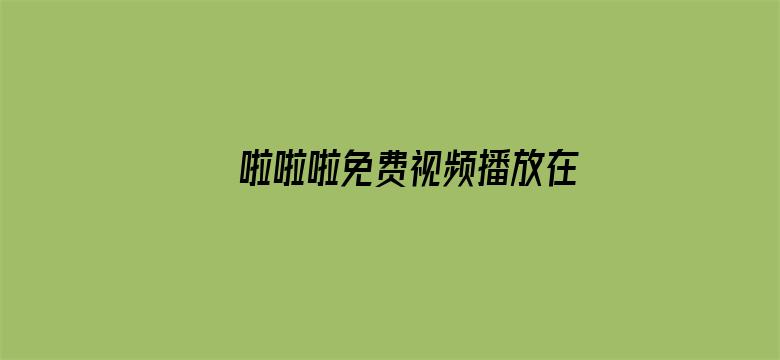 啦啦啦免费视频播放在